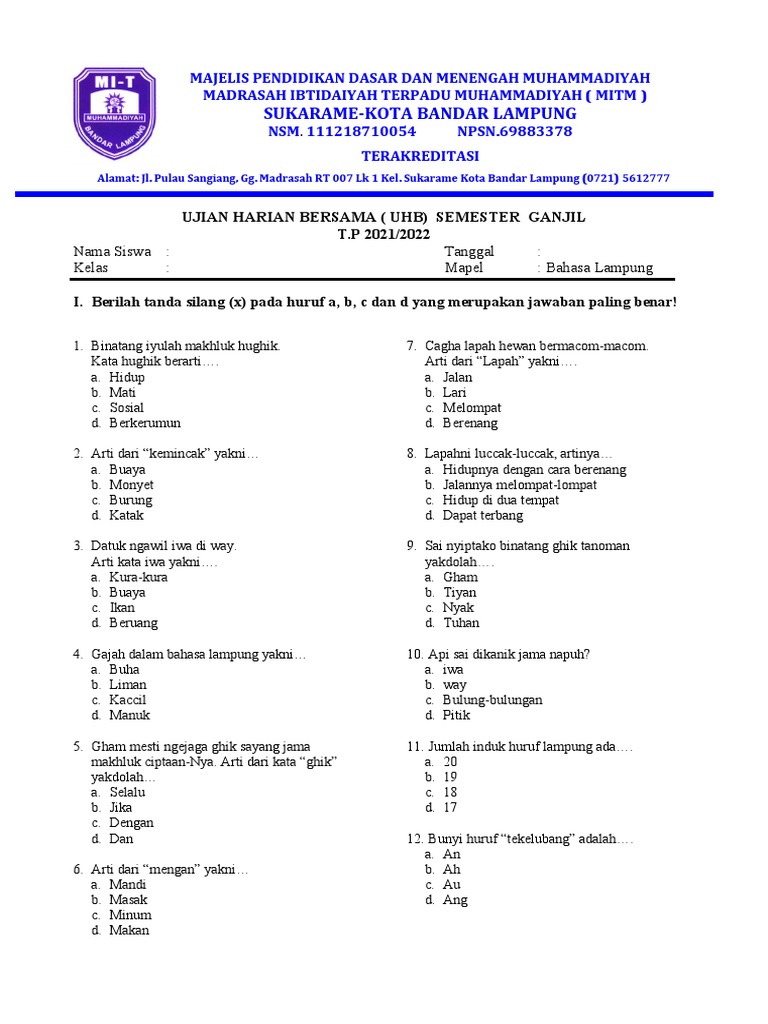 MI-T
MUHAMMADIYAH
BANDAR LAMPUNG

MAJELIS PENDIDIKAN DASAR DAN MENENGAH MUHAMMADIYAH
MADRASAH IBTIDAIYAH TERPADU MUHAMMADIYAH ( MITM )
SUKARAME-KOTA BANDAR LAMPUNG
NSM. 111218710054 NPSN.69883378
TERAKREDITASI
Alamat: Jl. Pulau Sangiang, Gg. Madrasah RT 007 Lk 1 Kel. Sukarame Kota Bandar Lampung (0721) 5612777

UJIAN HARIAN BERSAMA ( UHB) SEMESTER GANJIL
T.P 2021/2022

Nama Siswa :
Kelas :
Tanggal :
Mapel : Bahasa Lampung

I. Berilah tanda silang (x) pada huruf a, b, c dan d yang merupakan jawaban paling benar!

1. Binatang iyulah makhluk hughik. Kata hughik berarti….
a. Hidup
b. Mati
c. Sosial
d. Berkerumun

2. Arti dari “kemincak” yakni…
a. Buaya
b. Monyet
c. Burung
d. Katak

3. Datuk ngawil iwa di way. Arti kata iwa yakni….
a. Kura-kura
b. Buaya
c. Ikan
d. Beruang

4. Gajah dalam bahasa lampung yakni…
a. Buha
b. Liman
c. Kaccil
d. Manuk

5. Gham mesti ngejaga ghik sayang jama makhluk ciptaan-Nya. Arti dari kata “ghik” yakdolah…
a. Selalu
b. Jika
c. Dengan
d. Dan

6. Arti dari “mengan” yakni…
a. Mandi
b. Masak
c. Minum
d. Makan

7. Cagha lapah hewan bermacom-macom. Arti dari “Lapah” yakni….
a. Jalan
b. Lari
c. Melompat
d. Berenang

8. Lapahni luccak-luccak, artinya…
a. Hidupnya dengan cara berenang
b. Jalannya melompat-lompat
c. Hidup di dua tempat
d. Dapat terbang

9. Sai nyiptako binatang ghik tanoman yakdolah….
a. Gham
b. Tiyan
c. Nyak
d. Tuhan

10. Api sai dikanik jama napuh?
a. iwa
b. way
c. Bulung-bulungan
d. Pitik

11. Jumlah induk huruf lampung ada….
a. 20
b. 19
c. 18
d. 17

12. Bunyi huruf “tekelubang” adalah….
a. An
b. Ah
c. Au
d. Ang